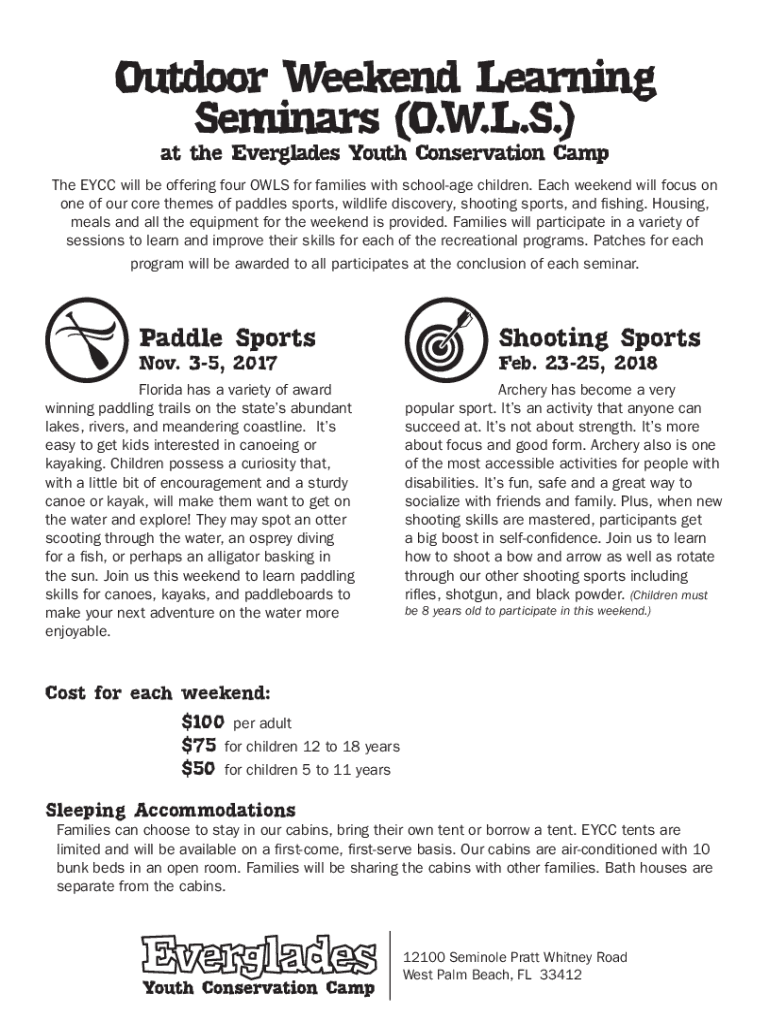 Outdoor Weekend Learning Seminars (O.W.L.S.)

at the Everglades Youth Conservation Camp

The EYCC will be offering four OWLS for families with school-age children. Each weekend will focus on one of our core themes of paddles sports, wildlife discovery, shooting sports, and fishing. Housing, meals and all the equipment for the weekend is provided. Families will participate in a variety of sessions to learn and improve their skills for each of the recreational programs. Patches for each program will be awarded to all participates at the conclusion of each seminar.

Paddle Sports
Nov. 3-5, 2017

Florida has a variety of award winning paddling trails on the state's abundant lakes, rivers, and meandering coastline. It's easy to get kids interested in canoeing or kayaking. Children possess a curiosity that, with a little bit of encouragement and a sturdy canoe or kayak, will make them want to get on the water and explore! They may spot an otter scooting through the water, an osprey diving for a fish, or perhaps an alligator basking in the sun. Join us this weekend to learn paddling skills for canoes, kayaks, and paddleboards to make your next adventure on the water more enjoyable.

Shooting Sports
Feb. 23-25, 2018

Archery has become a very popular sport. It's an activity that anyone can succeed at. It's not about strength. It's more about focus and good form. Archery also is one of the most accessible activities for people with disabilities. It's fun, safe and a great way to socialize with friends and family. Plus, when new shooting skills are mastered, participants get a big boost in self-confidence. Join us to learn how to shoot a bow and arrow as well as rotate through our other shooting sports including rifles, shotgun, and black powder. (Children must be 8 years old to participate in this weekend.)

Cost for each weekend:
$100 per adult
$75 for children 12 to 18 years
$50 for children 5 to 11 years

Sleeping Accommodations
Families can choose to stay in our cabins, bring their own tent or borrow a tent. EYCC tents are limited and will be available on a first-come, first-serve basis. Our cabins are air-conditioned with 10 bunk beds in an open room. Families will be sharing the cabins with other families. Bath houses are separate from the cabins.

Everglades
Youth Conservation Camp

12100 Seminole Pratt Whitney Road
West Palm Beach, FL 33412